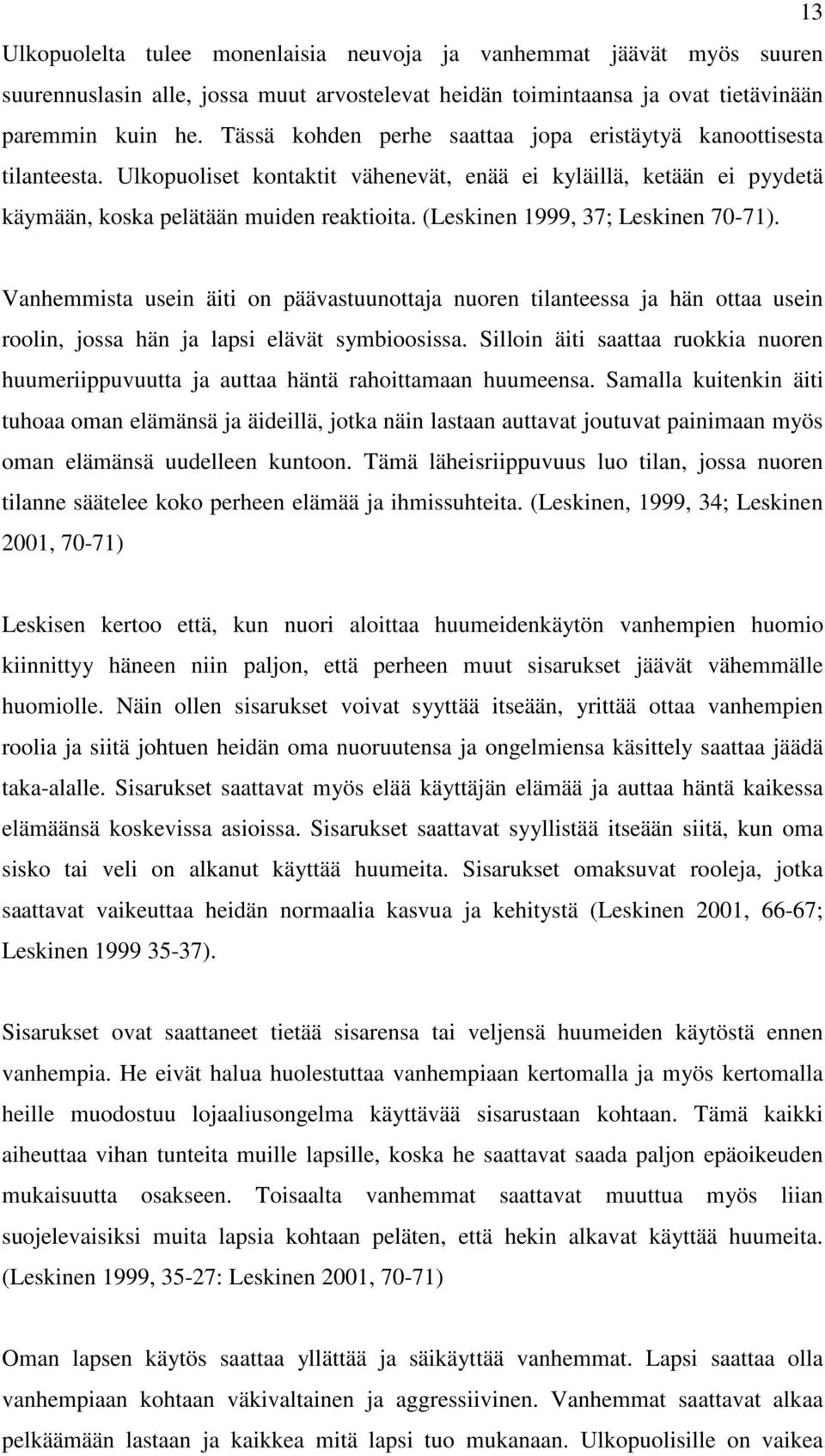 13

Ulkopuolelta tulee monenlaisia neuvoja ja vanhemmat jäävät myös suuren suurennuslasin alle, jossa muut arvostelevat heidän toimintaansa ja ovat tietävinään paremmin kuin he. Tässä kohden perhe saattaa jopa eristäytyä kanoottisesta tilanteesta. Ulkopuoliset kontaktit vähenevät, enää ei kyläillä, ketään ei pyydetä käymään, koska pelätään muiden reaktioita. (Leskinen 1999, 37; Leskinen 70-71).

Vanhemmista usein äiti on päävastuunottaja nuoren tilanteessa ja hän ottaa usein roolin, jossa hän ja lapsi elävät symbioosissa. Silloin äiti saattaa ruokkia nuoren huumeriippuvuutta ja auttaa häntä rahoittamaan huumeensa. Samalla kuitenkin äiti tuhoaa oman elämänsä ja äideillä, jotka näin lastaan auttavat joutuvat painimaan myös oman elämänsä uudelleen kuntoon. Tämä läheisriippuvuus luo tilan, jossa nuoren tilanne säätelee koko perheen elämää ja ihmissuhteita. (Leskinen, 1999, 34; Leskinen 2001, 70-71)

Leskisen kertoo että, kun nuori aloittaa huumeidenkäytön vanhempien huomio kiinnittyy häneen niin paljon, että perheen muut sisarukset jäävät vähemmälle huomiolle. Näin ollen sisarukset voivat syyttää itseään, yrittää ottaa vanhempien roolia ja siitä johtuen heidän oma nuoruutensa ja ongelmiensa käsittely saattaa jäädä taka-alalle. Sisarukset saattavat myös elää käyttäjän elämää ja auttaa häntä kaikessa elämäänsä koskevissa asioissa. Sisarukset saattavat syyllistää itseään siitä, kun oma sisko tai veli on alkanut käyttää huumeita. Sisarukset omaksuvat rooleja, jotka saattavat vaikeuttaa heidän normaalia kasvua ja kehitystä (Leskinen 2001, 66-67; Leskinen 1999 35-37).

Sisarukset ovat saattaneet tietää sisarensa tai veljensä huumeiden käytöstä ennen vanhempia. He eivät halua huolestuttaa vanhempiaan kertomalla ja myös kertomalla heille muodostuu lojaaliusongelma käyttävää sisarustaan kohtaan. Tämä kaikki aiheuttaa vihan tunteita muille lapsille, koska he saattavat saada paljon epäoikeuden mukaisuutta osakseen. Toisaalta vanhemmat saattavat muuttua myös liian suojelevaisiksi muita lapsia kohtaan peläten, että hekin alkavat käyttää huumeita. (Leskinen 1999, 35-27: Leskinen 2001, 70-71)

Oman lapsen käytös saattaa yllättää ja säikäyttää vanhemmat. Lapsi saattaa olla vanhempiaan kohtaan väkivaltainen ja aggressiivinen. Vanhemmat saattavat alkaa pelkäämään lastaan ja kaikkea mitä lapsi tuo mukanaan. Ulkopuolisille on vaikea